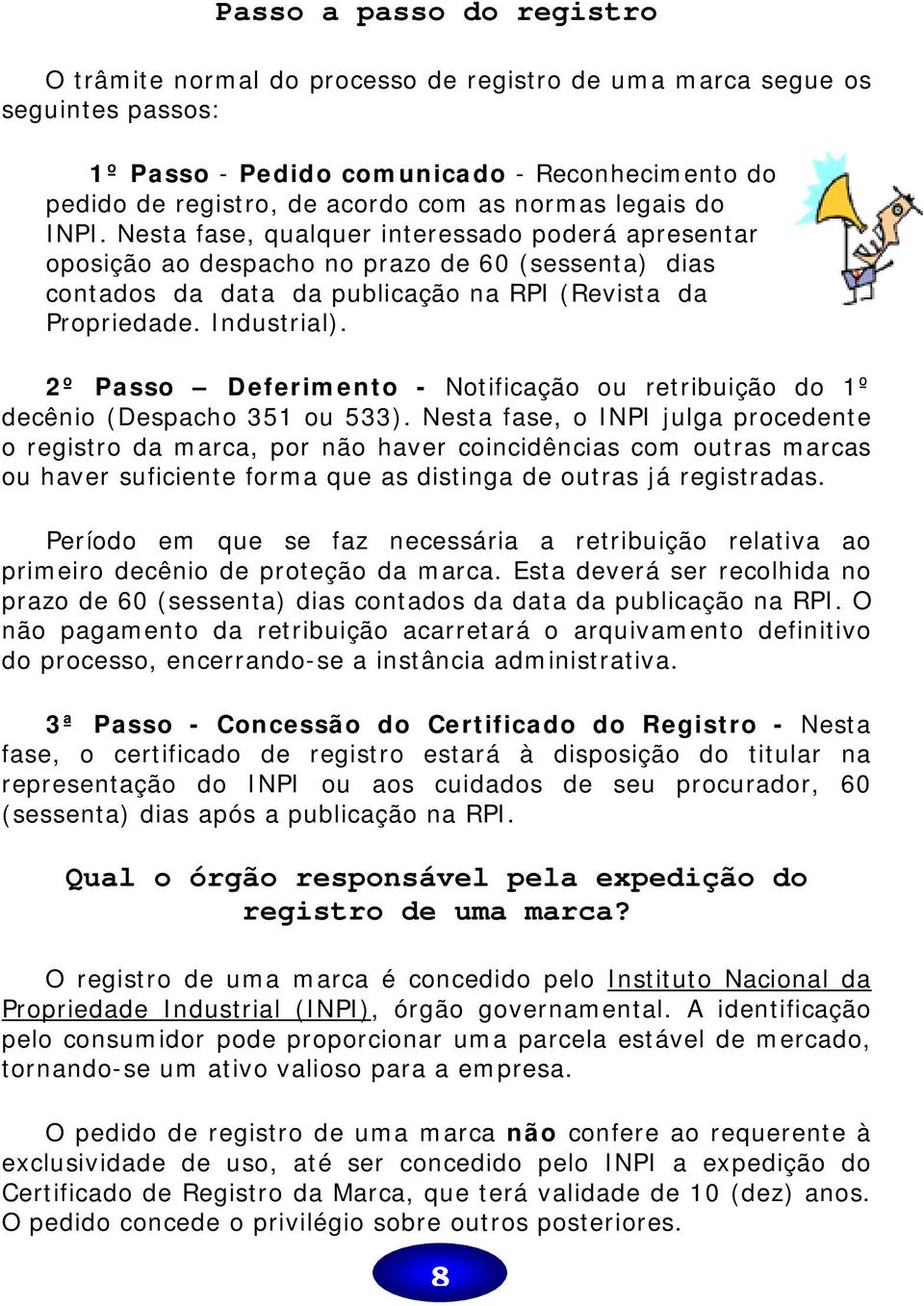 Passo a passo do registro

O trâmite normal do processo de registro de uma marca segue os seguintes passos:

1º Passo - Pedido comunicado - Reconhecimento do pedido de registro, de acordo com as normas legais do INPI. Nesta fase, qualquer interessado poderá apresentar oposição ao despacho no prazo de 60 (sessenta) dias contados da data da publicação na RPI (Revista da Propriedade. Industrial).

2º Passo – Deferimento - Notificação ou retribuição do 1º decênio (Despacho 351 ou 533). Nesta fase, o INPI julga procedente o registro da marca, por não haver coincidências com outras marcas ou haver suficiente forma que as distinga de outras já registradas.

Período em que se faz necessária a retribuição relativa ao primeiro decênio de proteção da marca. Esta deverá ser recolhida no prazo de 60 (sessenta) dias contados da data da publicação na RPI. O não pagamento da retribuição acarretará o arquivamento definitivo do processo, encerrando-se a instância administrativa.

3ª Passo - Concessão do Certificado do Registro - Nesta fase, o certificado de registro estará à disposição do titular na representação do INPI ou aos cuidados de seu procurador, 60 (sessenta) dias após a publicação na RPI.

Qual o órgão responsável pela expedição do registro de uma marca?

O registro de uma marca é concedido pelo Instituto Nacional da Propriedade Industrial (INPI), órgão governamental. A identificação pelo consumidor pode proporcionar uma parcela estável de mercado, tornando-se um ativo valioso para a empresa.

O pedido de registro de uma marca não confere ao requerente à exclusividade de uso, até ser concedido pelo INPI a expedição do Certificado de Registro da Marca, que terá validade de 10 (dez) anos. O pedido concede o privilégio sobre outros posteriores.

8